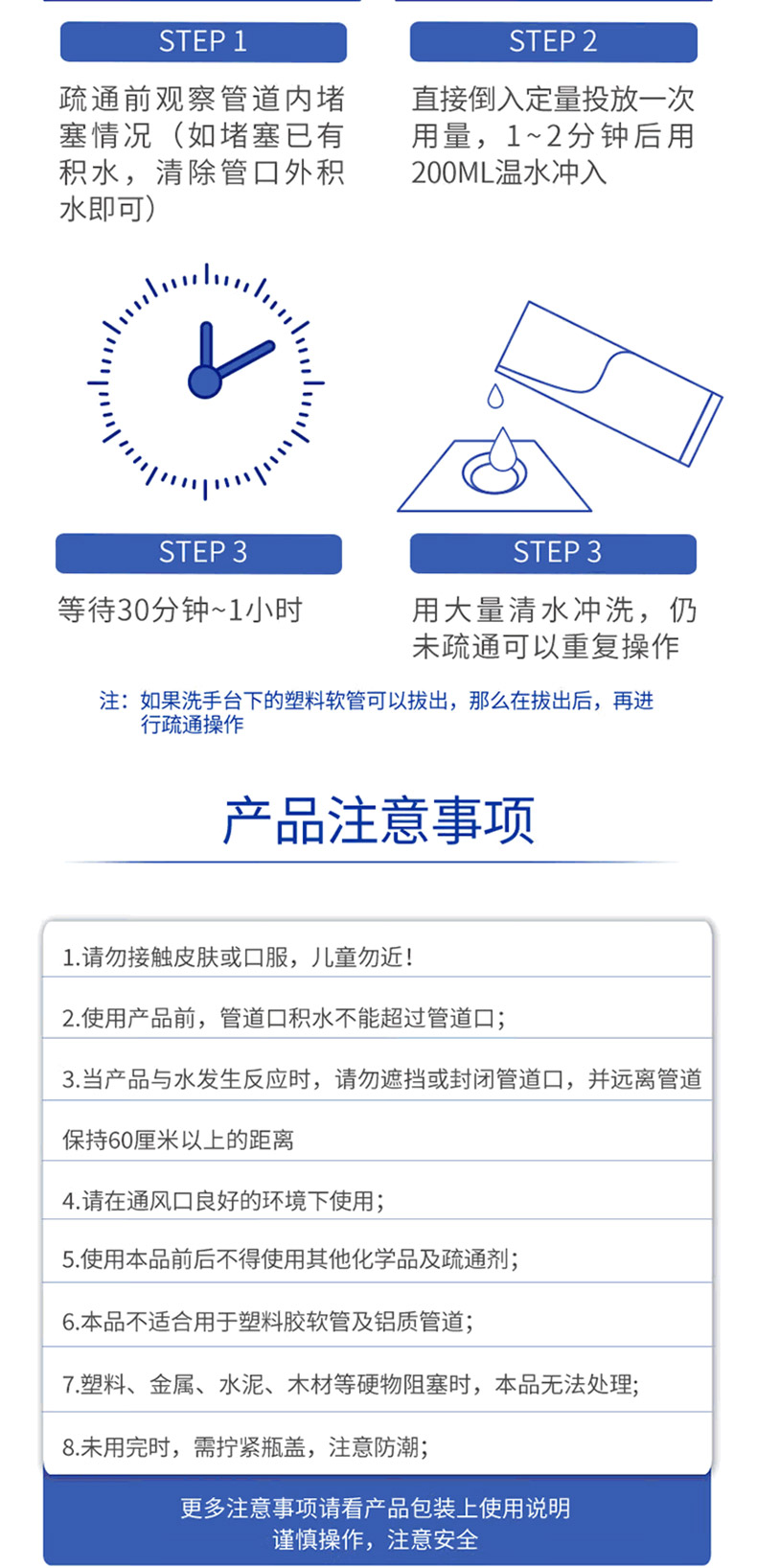 STEP 1

疏通前观察管道内堵塞情况（如堵塞已有积水，清除管口外积水即可）

STEP 2

直接倒入定量投放一次用量，1~2分钟后用200ML温水冲入

STEP 3

等待30分钟~1小时

STEP 3

用大量清水冲洗，仍未疏通可以重复操作

注：如果洗手台下的塑料软管可以拔出，那么在拔出后，再进行疏通操作

产品注意事项

1.请勿接触皮肤或口服，儿童勿近！

2.使用产品前，管道口积水不能超过管道口；

3.当产品与水发生反应时，请勿遮挡或封闭管道口，并远离管道

保持60厘米以上的距离

4.请在通风口良好的环境下使用；

5.使用本品前后不得使用其他化学品及疏通剂；

6.本品不适合用于塑料胶软管及铝质管道；

7.塑料、金属、水泥、木材等硬物阻塞时，本品无法处理；

8.未用完时，需拧紧瓶盖，注意防潮；

更多注意事项请看产品包装上使用说明
谨慎操作，注意安全